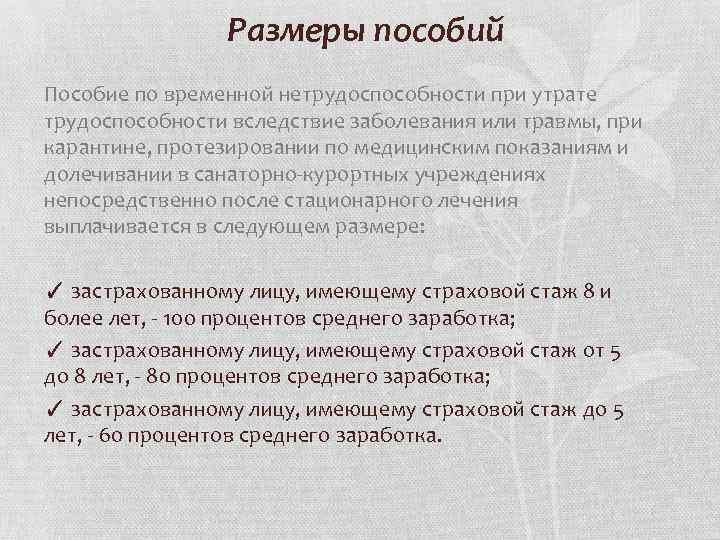 Размеры пособий

Пособие по временной нетрудоспособности при утрате трудоспособности вследствие заболевания или травмы, при карантине, протезировании по медицинским показаниям и долечивании в санаторно-курортных учреждениях непосредственно после стационарного лечения выплачивается в следующем размере:

✓ застрахованному лицу, имеющему страховой стаж 8 и более лет, - 100 процентов среднего заработка;

✓ застрахованному лицу, имеющему страховой стаж от 5 до 8 лет, - 80 процентов среднего заработка;

✓ застрахованному лицу, имеющему страховой стаж до 5 лет, - 60 процентов среднего заработка.